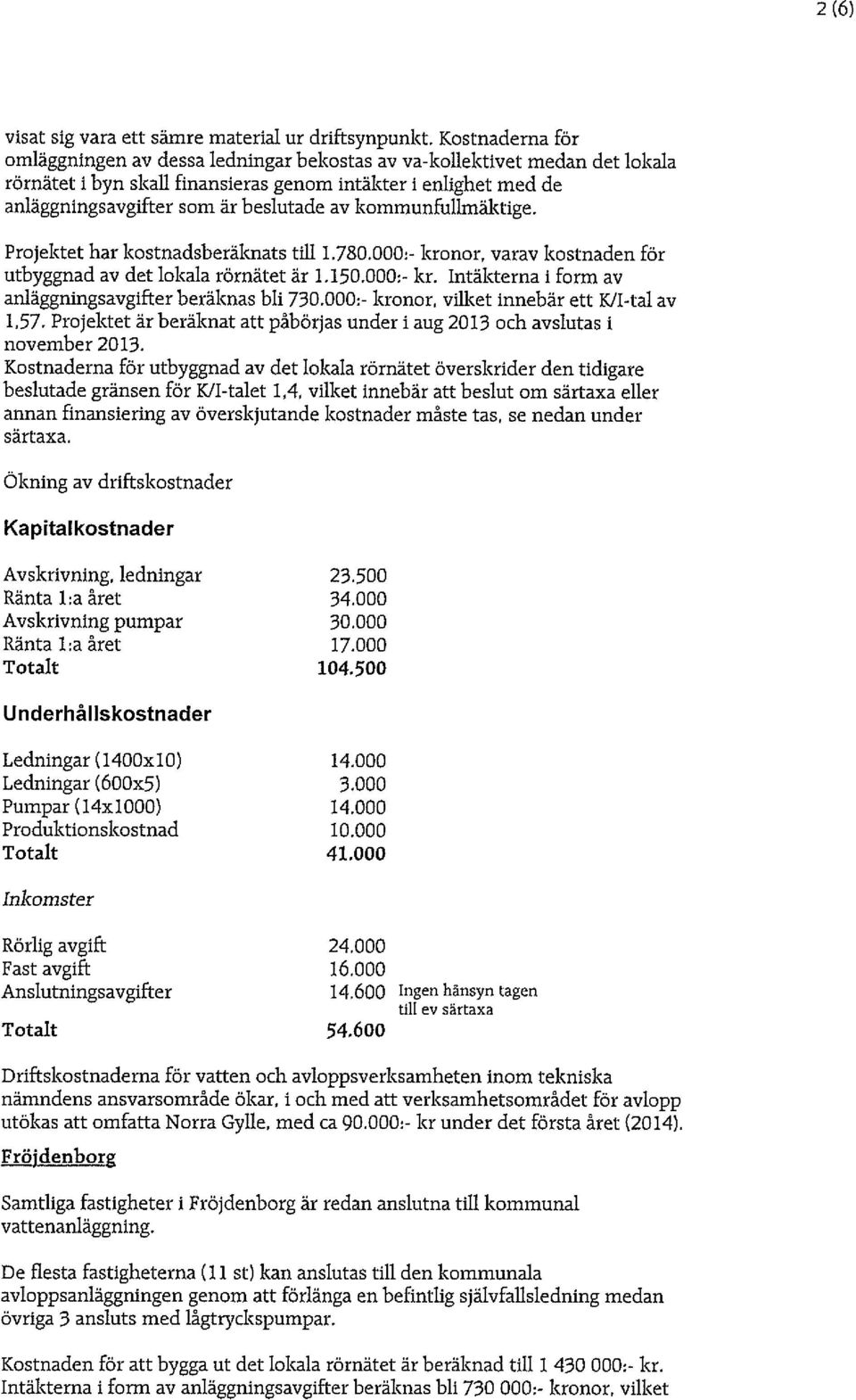 2 (6)

visat sig vara ett sämre material ur driftsynpunkt. Kostnaderna för omläggningen av dessa ledningar bekostas av va-kollektivet medan det lokala rörnätet i byn skall finansieras genom intäkter i enlighet med de anläggningsavgifter som är beslutade av kommunfullmäktige.

Projektet har kostnadsberäknats till 1.780.000:- kronor, varav kostnaden för utbyggnad av det lokala rörnätet är 1.150.000:- kr. Intäkterna i form av anläggningsavgifter beräknas bli 730.000:- kronor, vilket innebär ett K/I-tal av 1,57. Projektet är beräknat att påbörjas under i aug 2013 och avslutas i november 2013.
Kostnaderna för utbyggnad av det lokala rörnätet överskrider den tidigare beslutade gränsen för K/I-talet 1,4, vilket innebär att beslut om särtaxa eller annan finansiering av överskjutande kostnader måste tas, se nedan under särtaxa.

Ökning av driftskostnader

Kapitalkostnader

| | |
|---|---|
| Avskrivning, ledningar | 23.500 |
| Ränta 1:a året | 34.000 |
| Avskrivning pumpar | 30.000 |
| Ränta 1:a året | 17.000 |
| Totalt | 104.500 |

Underhållskostnader

| | |
|---|---|
| Ledningar (1400x10) | 14.000 |
| Ledningar (600x5) | 3.000 |
| Pumpar (14x1000) | 14.000 |
| Produktionskostnad | 10.000 |
| Totalt | 41.000 |

Inkomster

| | | |
|---|---|---|
| Rörlig avgift | 24.000 | |
| Fast avgift | 16.000 | |
| Anslutningsavgifter | 14.600 | Ingen hänsyn tagen till ev särtaxa |
| Totalt | 54.600 | |

Driftskostnaderna för vatten och avloppsverksamheten inom tekniska nämndens ansvarsområde ökar, i och med att verksamhetsområdet för avlopp utökas att omfatta Norra Gylle, med ca 90.000:- kr under det första året (2014).

Fröjdenborg

Samtliga fastigheter i Fröjdenborg är redan anslutna till kommunal vattenanläggning.

De flesta fastigheterna (11 st) kan anslutas till den kommunala avloppsanläggningen genom att förlänga en befintlig självfallsledning medan övriga 3 ansluts med lågtryckspumpar.

Kostnaden för att bygga ut det lokala rörnätet är beräknad till 1 430 000:- kr. Intäkterna i form av anläggningsavgifter beräknas bli 730 000:- kronor, vilket